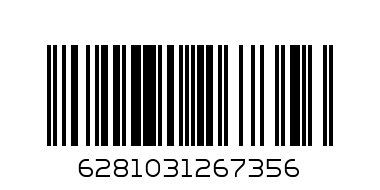 6281031267356